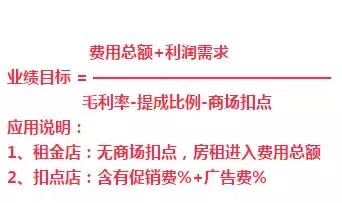 $业绩目标 = \frac{费用总额+利润需求}{毛利率-提成比例-商场扣点}$

应用说明：

1、租金店：无商场扣点，房租进入费用总额

2、扣点店：含有促销费%+广告费%